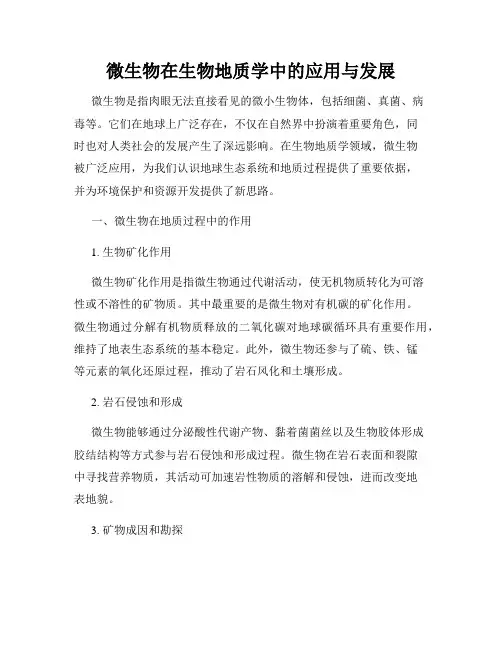 微生物在生物地质学中的应用与发展

微生物是指肉眼无法直接看见的微小生物体，包括细菌、真菌、病毒等。它们在地球上广泛存在，不仅在自然界中扮演着重要角色，同时也对人类社会的发展产生了深远影响。在生物地质学领域，微生物被广泛应用，为我们认识地球生态系统和地质过程提供了重要依据，并为环境保护和资源开发提供了新思路。

一、微生物在地质过程中的作用

1. 生物矿化作用

微生物矿化作用是指微生物通过代谢活动，使无机物质转化为可溶性或不溶性的矿物质。其中最重要的是微生物对有机碳的矿化作用。微生物通过分解有机物质释放的二氧化碳对地球碳循环具有重要作用，维持了地表生态系统的基本稳定。此外，微生物还参与了硫、铁、锰等元素的氧化还原过程，推动了岩石风化和土壤形成。

2. 岩石侵蚀和形成

微生物能够通过分泌酸性代谢产物、黏着菌菌丝以及生物胶体形成胶结结构等方式参与岩石侵蚀和形成过程。微生物在岩石表面和裂隙中寻找营养物质，其活动可加速岩性物质的溶解和侵蚀，进而改变地表地貌。

3. 矿物成因和勘探